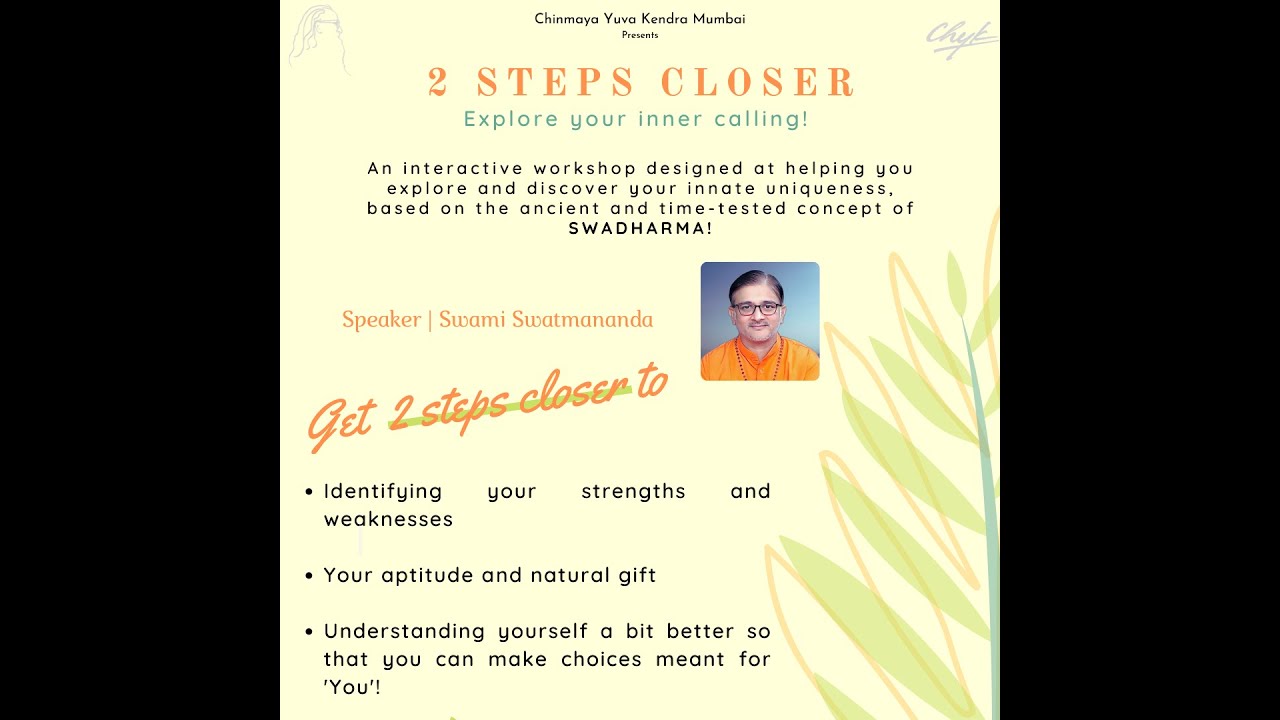 Chinmaya Yuva Kendra Mumbai
Presents

Chyk

2 STEPS CLOSER

Explore your inner calling!

An interactive workshop designed at helping you explore and discover your innate uniqueness, based on the ancient and time-tested concept of SWADHARMA!

Speaker | Swami Swatmananda

Get 2 steps closer to

• Identifying your strengths and weaknesses

• Your aptitude and natural gift

• Understanding yourself a bit better so that you can make choices meant for 'You'!